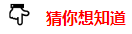 猜你想知道